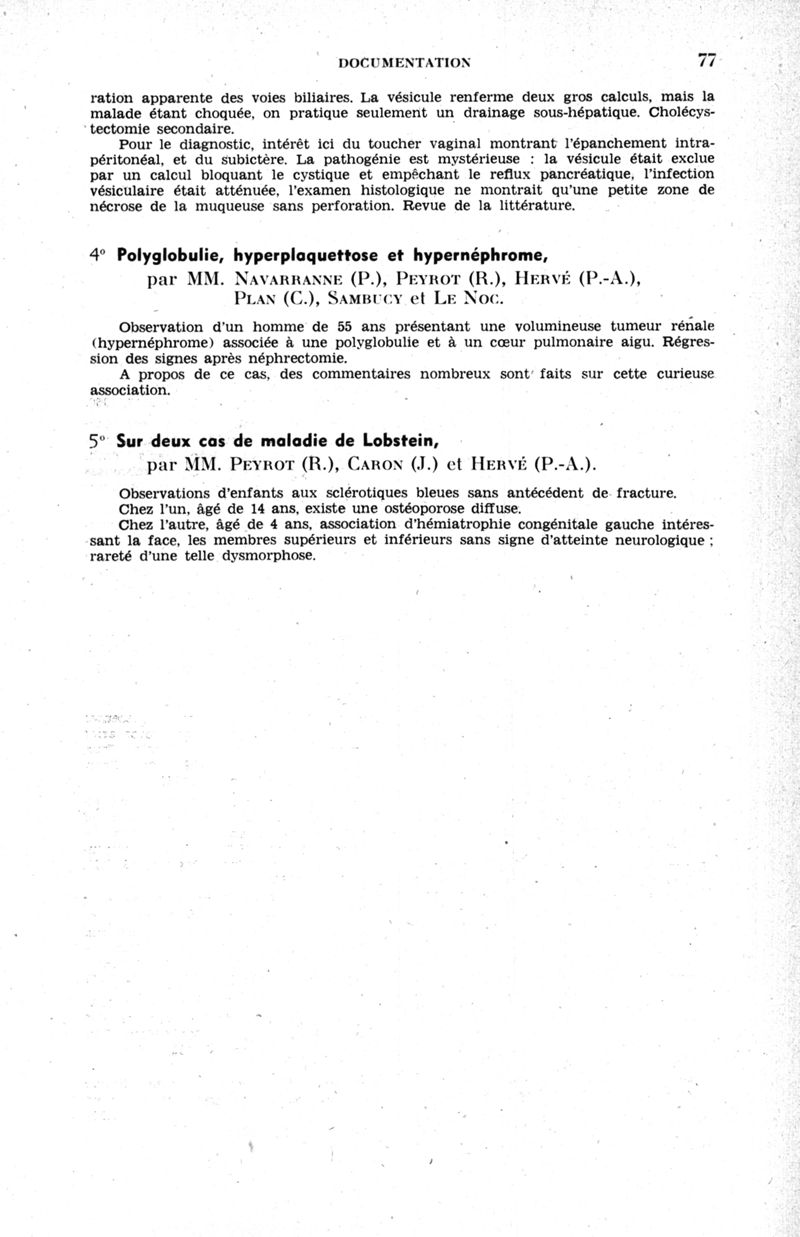 DOCUMENTATION 77

ration apparente des voies biliaires. La vésicule renferme deux gros calculs, mais la malade étant choquée, on pratique seulement un drainage sous-hépatique. Cholécystectomie secondaire.

Pour le diagnostic, intérêt ici du toucher vaginal montrant l'épanchement intrapéritonéal, et du subictère. La pathogénie est mystérieuse : la vésicule était exclue par un calcul bloquant le cystique et empêchant le reflux pancréatique, l'infection vésiculaire était atténuée, l'examen histologique ne montrait qu'une petite zone de nécrose de la muqueuse sans perforation. Revue de la littérature.

4° Polyglobulie, hyperplaquettose et hypernéphrome, par MM. Navarranne (P.), Peyrot (R.), Hervé (P.-A.), Plan (C.), Sambucy et Le Noc.

Observation d'un homme de 55 ans présentant une volumineuse tumeur rénale (hypernéphrome) associée à une polyglobulie et à un cœur pulmonaire aigu. Régression des signes après néphrectomie.

A propos de ce cas, des commentaires nombreux sont faits sur cette curieuse association.

5° Sur deux cas de maladie de Lobstein, par MM. Peyrot (R.), Caron (J.) et Hervé (P.-A.).

Observations d'enfants aux sclérotiques bleues sans antécédent de fracture.

Chez l'un, âgé de 14 ans, existe une ostéoporose diffuse.

Chez l'autre, âgé de 4 ans, association d'hémiatrophie congénitale gauche intéressant la face, les membres supérieurs et inférieurs sans signe d'atteinte neurologique ; rareté d'une telle dysmorphose.